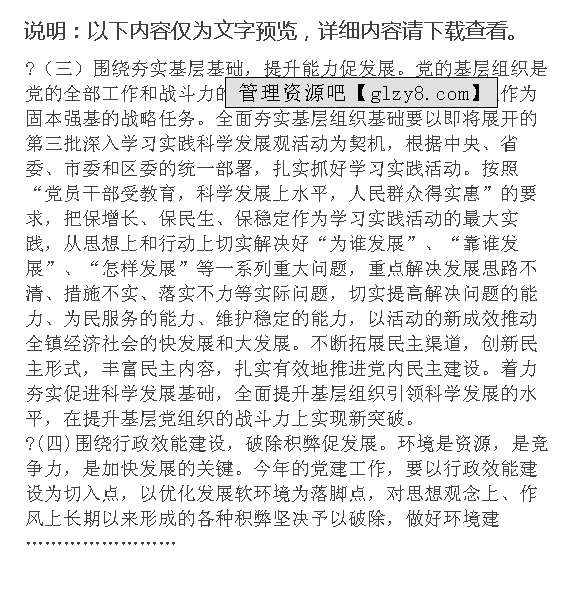 说明：以下内容仅为文字预览，详细内容请下载查看。

?（三）围绕夯实基层基础，提升能力促发展。党的基层组织是党的全部工作和战斗力的 管理资源吧【glzy8.com】 作为固本强基的战略任务。全面夯实基层组织基础要以即将展开的第三批深入学习实践科学发展观活动为契机，根据中央、省委、市委和区委的统一部署，扎实抓好学习实践活动。按照“党员干部受教育，科学发展上水平，人民群众得实惠”的要求，把保增长、保民生、保稳定作为学习实践活动的最大实践，从思想上和行动上切实解决好“为谁发展”、“靠谁发展”、“怎样发展”等一系列重大问题，重点解决发展思路不清、措施不实、落实不力等实际问题，切实提高解决问题的能力、为民服务的能力、维护稳定的能力，以活动的新成效推动全镇经济社会的快发展和大发展。不断拓展民主渠道，创新民主形式，丰富民主内容，扎实有效地推进党内民主建设。着力夯实促进科学发展基础，全面提升基层组织引领科学发展的水平，在提升基层党组织的战斗力上实现新突破。

?(四)围绕行政效能建设，破除积弊促发展。环境是资源，是竞争力，是加快发展的关键。今年的党建工作，要以行政效能建设为切入点，以优化发展软环境为落脚点，对思想观念上、作风上长期以来形成的各种积弊坚决予以破除，做好环境建

……………………